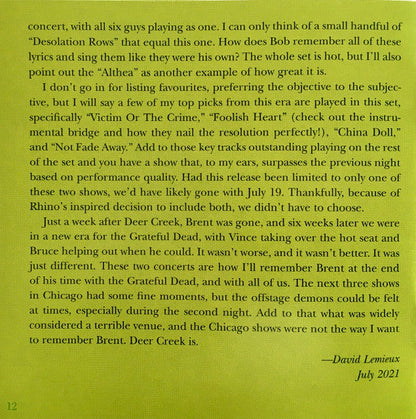 concert, with all six guys playing as one. I can only think of a small handful of "Desolation Rows" that equal this one. How does Bob remember all of these lyrics and sing them like they were his own? The whole set is hot, but I'll also point out the "Althea" as another example of how great it is.

I don't go in for listing favourites, preferring the objective to the subjective, but I will say a few of my top picks from this era are played in this set, specifically "Victim Or The Crime," "Foolish Heart" (check out the instrumental bridge and how they nail the resolution perfectly!), "China Doll," and "Not Fade Away." Add to those key tracks outstanding playing on the rest of the set and you have a show that, to my ears, surpasses the previous night based on performance quality. Had this release been limited to only one of these two shows, we'd have likely gone with July 19. Thankfully, because of Rhino's inspired decision to include both, we didn't have to choose.

Just a week after Deer Creek, Brent was gone, and six weeks later we were in a new era for the Grateful Dead, with Vince taking over the hot seat and Bruce helping out when he could. It wasn't worse, and it wasn't better. It was just different. These two concerts are how I'll remember Brent at the end of his time with the Grateful Dead, and with all of us. The next three shows in Chicago had some fine moments, but the offstage demons could be felt at times, especially during the second night. Add to that what was widely considered a terrible venue, and the Chicago shows were not the way I want to remember Brent. Deer Creek is.

—David Lemieux
July 2021

12